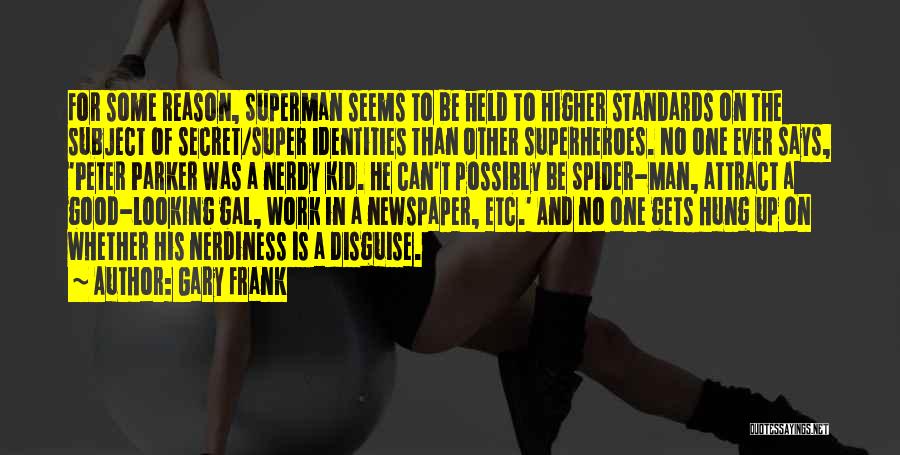 FOR SOME REASON, SUPERMAN SEEMS TO BE HELD TO HIGHER STANDARDS ON THE SUBJECT OF SECRET/SUPER IDENTITIES THAN OTHER SUPERHEROES. NO ONE EVER SAYS, 'PETER PARKER WAS A NERDY KID. HE CAN'T POSSIBLY BE SPIDER-MAN, ATTRACT A GOOD-LOOKING GAL, WORK IN A NEWSPAPER, ETC.' AND NO ONE GETS HUNG UP ON WHETHER HIS NERDINESS IS A DISGUISE.

~ AUTHOR: GARY FRANK

QUOTESSAYINGS.NET